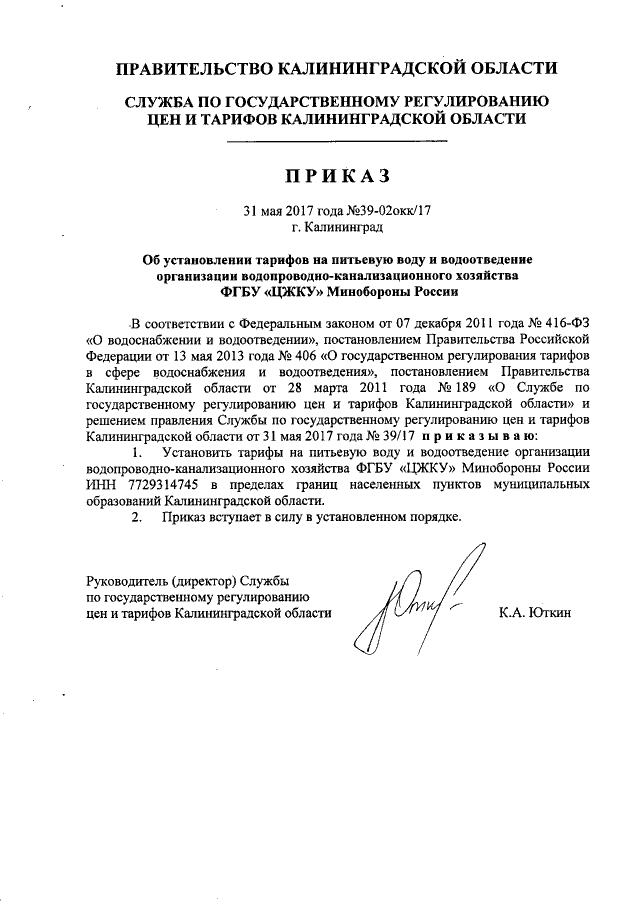 ПРАВИТЕЛЬСТВО КАЛИНИНГРАДСКОЙ ОБЛАСТИ

СЛУЖБА ПО ГОСУДАРСТВЕННОМУ РЕГУЛИРОВАНИЮ ЦЕН И ТАРИФОВ КАЛИНИНГРАДСКОЙ ОБЛАСТИ

П Р И К А З

31 мая 2017 года №39-02окк/17
г. Калининград

Об установлении тарифов на питьевую воду и водоотведение организации водопроводно-канализационного хозяйства ФГБУ «ЦЖКУ» Минобороны России

В соответствии с Федеральным законом от 07 декабря 2011 года № 416-ФЗ «О водоснабжении и водоотведении», постановлением Правительства Российской Федерации от 13 мая 2013 года № 406 «О государственном регулирования тарифов в сфере водоснабжения и водоотведения», постановлением Правительства Калининградской области от 28 марта 2011 года № 189 «О Службе по государственному регулированию цен и тарифов Калининградской области» и решением правления Службы по государственному регулированию цен и тарифов Калининградской области от 31 мая 2017 года № 39/17 п р и к а з ы в а ю:

1. Установить тарифы на питьевую воду и водоотведение организации водопроводно-канализационного хозяйства ФГБУ «ЦЖКУ» Минобороны России ИНН 7729314745 в пределах границ населенных пунктов муниципальных образований Калининградской области.

2. Приказ вступает в силу в установленном порядке.

Руководитель (директор) Службы по государственному регулированию цен и тарифов Калининградской области

К.А. Юткин